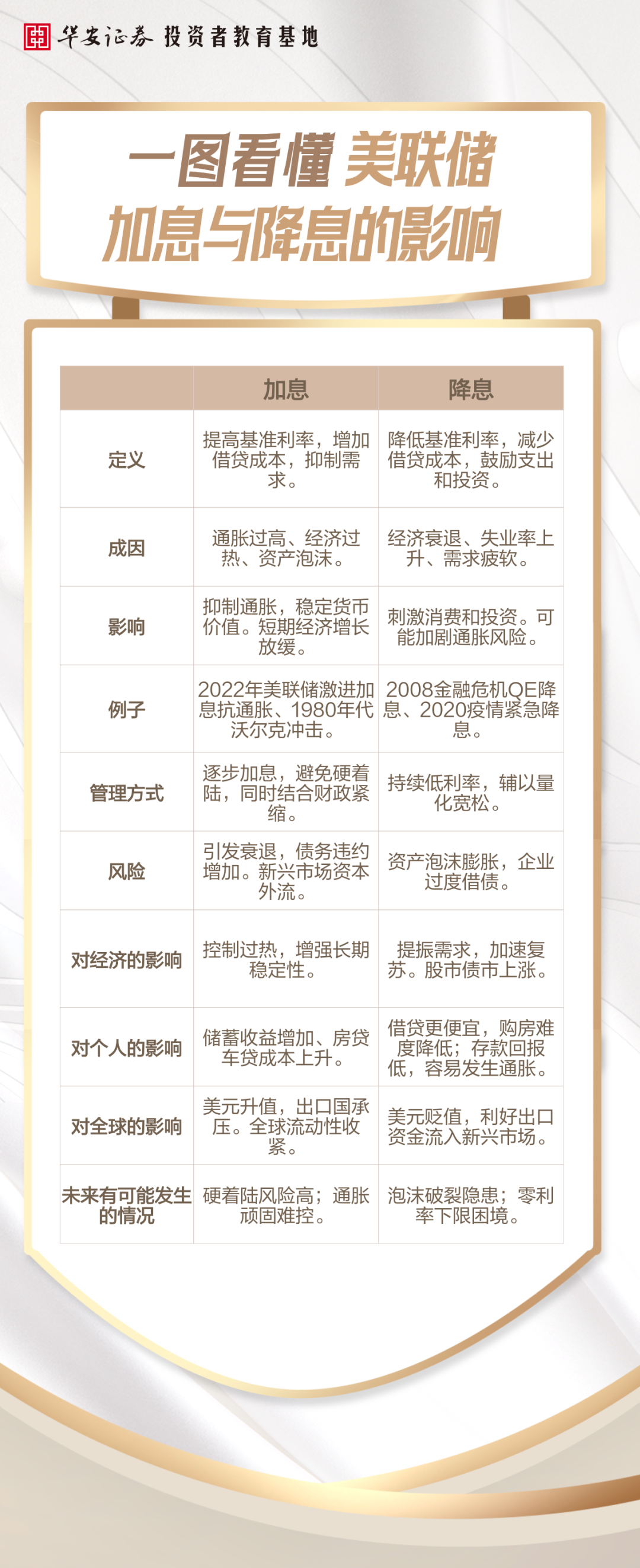 华安证券 投资者教育基地

一图看懂 美联储加息与降息的影响

| | 加息 | 降息 |
|---|---|---|
| 定义 | 提高基准利率，增加借贷成本，抑制需求。 | 降低基准利率，减少借贷成本，鼓励支出和投资。 |
| 成因 | 通胀过高、经济过热、资产泡沫。 | 经济衰退、失业率上升、需求疲软。 |
| 影响 | 抑制通胀，稳定货币价值。短期经济增长放缓。 | 刺激消费和投资。可能加剧通胀风险。 |
| 例子 | 2022年美联储激进加息抗通胀、1980年代沃尔克冲击。 | 2008金融危机QE降息、2020疫情紧急降息。 |
| 管理方式 | 逐步加息，避免硬着陆，同时结合财政紧缩。 | 持续低利率，辅以量化宽松。 |
| 风险 | 引发衰退，债务违约增加。新兴市场资本外流。 | 资产泡沫膨胀，企业过度借债。 |
| 对经济的影响 | 控制过热，增强长期稳定性。 | 提振需求，加速复苏。股市债市上涨。 |
| 对个人的影响 | 储蓄收益增加、房贷车贷成本上升。 | 借贷更便宜，购房难度降低；存款回报低，容易发生通胀。 |
| 对全球的影响 | 美元升值，出口国承压。全球流动性收紧。 | 美元贬值，利好出口资金流入新兴市场。 |
| 未来有可能发生的情况 | 硬着陆风险高；通胀顽固难控。 | 泡沫破裂隐患；零利率下限困境。 |